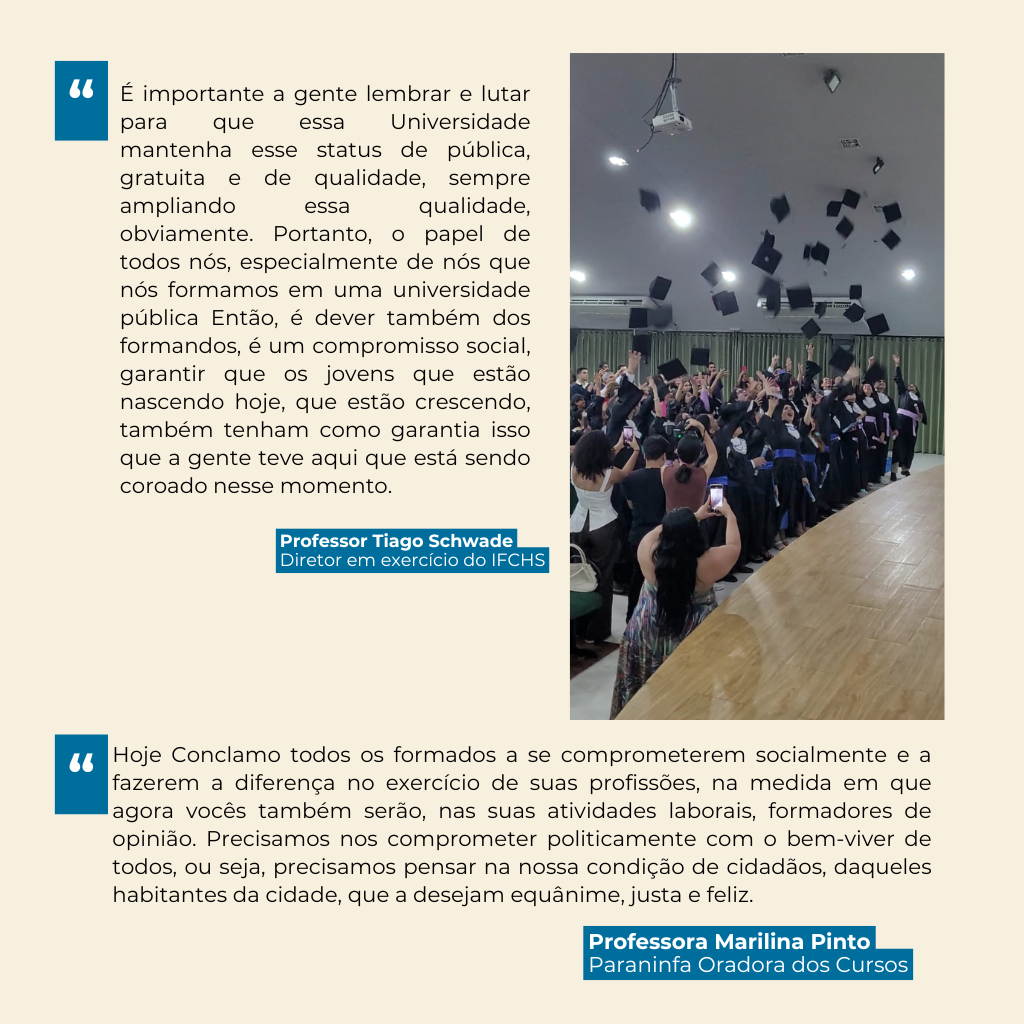 “

É importante a gente lembrar e lutar para que essa Universidade mantenha esse status de pública, gratuita e de qualidade, sempre ampliando essa qualidade, obviamente. Portanto, o papel de todos nós, especialmente de nós que nós formamos em uma universidade pública Então, é dever também dos formandos, é um compromisso social, garantir que os jovens que estão nascendo hoje, que estão crescendo, também tenham como garantia isso que a gente teve aqui que está sendo coroado nesse momento.

Professor Tiago Schwade
Diretor em exercício do IFCHS

“

Hoje Conclamo todos os formados a se comprometerem socialmente e a fazerem a diferença no exercício de suas profissões, na medida em que agora vocês também serão, nas suas atividades laborais, formadores de opinião. Precisamos nos comprometer politicamente com o bem-viver de todos, ou seja, precisamos pensar na nossa condição de cidadãos, daqueles habitantes da cidade, que a desejam equânime, justa e feliz.

Professora Marilina Pinto
Paraninfa Oradora dos Cursos